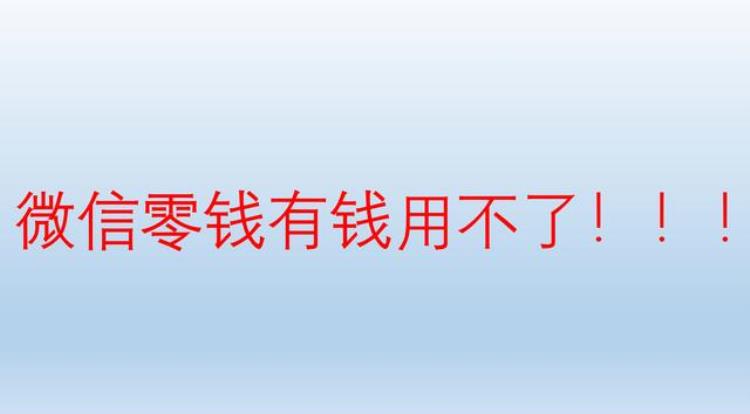 微信零钱有钱用不了！！！